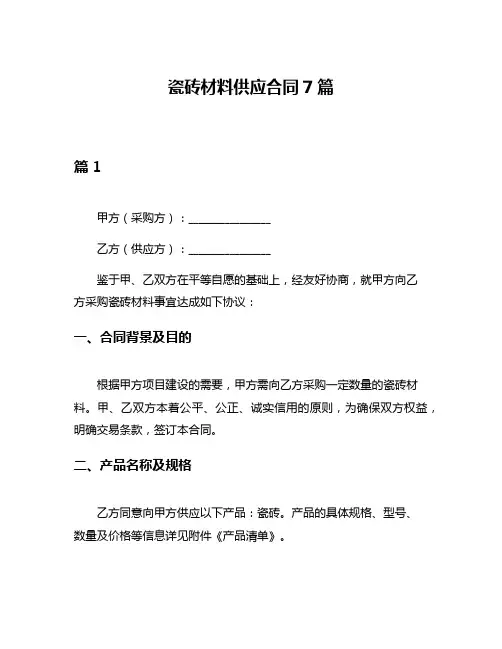 瓷砖材料供应合同 7 篇

篇 1

甲方（采购方）：______________

乙方（供应方）：______________

鉴于甲、乙双方在平等自愿的基础上，经友好协商，就甲方向乙方采购瓷砖材料事宜达成如下协议：

一、合同背景及目的

根据甲方项目建设的需要，甲方需向乙方采购一定数量的瓷砖材料。甲、乙双方本着公平、公正、诚实信用的原则，为确保双方权益，明确交易条款，签订本合同。

二、产品名称及规格

乙方同意向甲方供应以下产品：瓷砖。产品的具体规格、型号、数量及价格等信息详见附件《产品清单》。